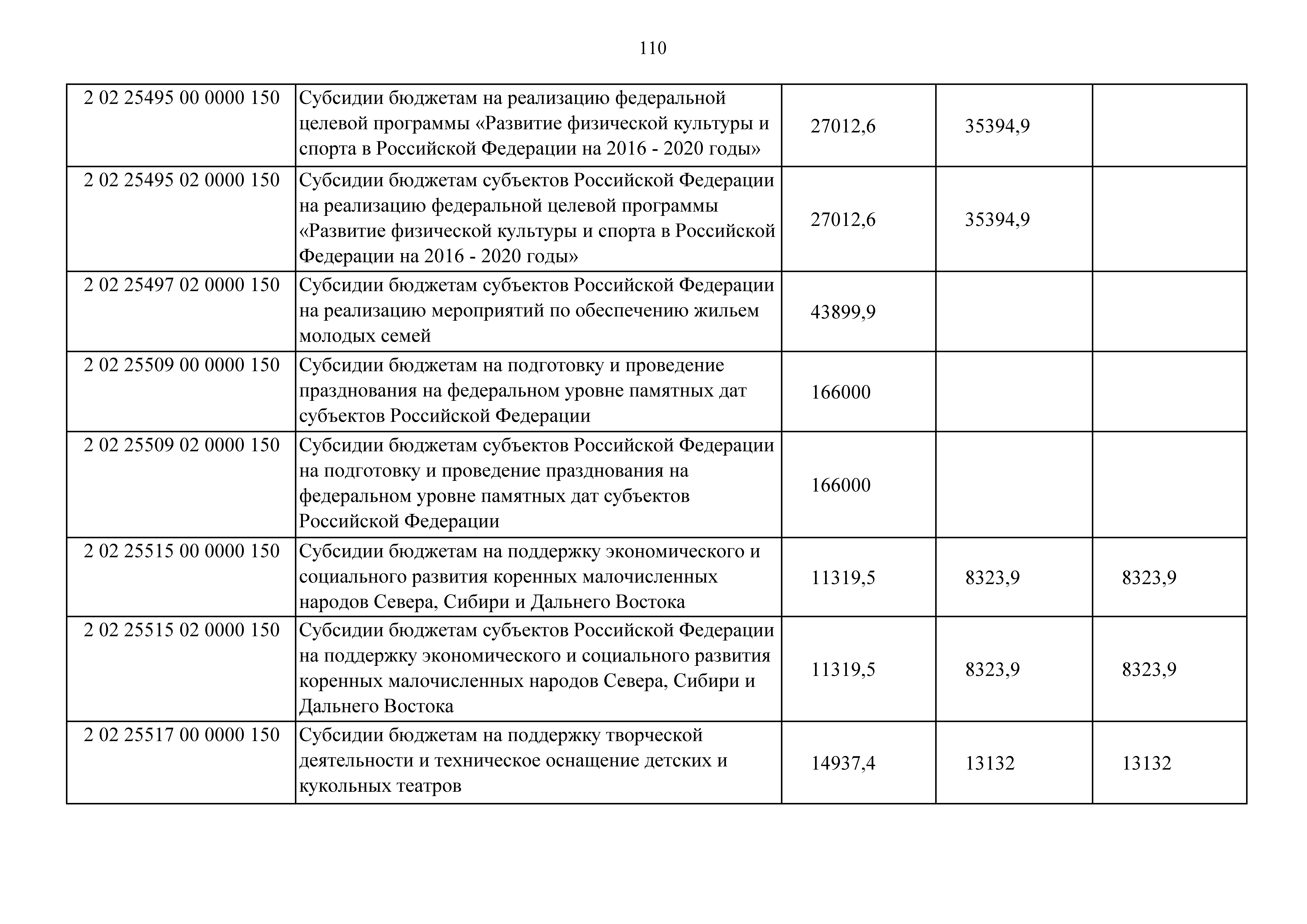 110

| | | | | |
|---|---|---|---|---|
| 2 02 25495 00 0000 150 | Субсидии бюджетам на реализацию федеральной целевой программы «Развитие физической культуры и спорта в Российской Федерации на 2016 - 2020 годы» | 27012,6 | 35394,9 | |
| 2 02 25495 02 0000 150 | Субсидии бюджетам субъектов Российской Федерации на реализацию федеральной целевой программы «Развитие физической культуры и спорта в Российской Федерации на 2016 - 2020 годы» | 27012,6 | 35394,9 | |
| 2 02 25497 02 0000 150 | Субсидии бюджетам субъектов Российской Федерации на реализацию мероприятий по обеспечению жильем молодых семей | 43899,9 | | |
| 2 02 25509 00 0000 150 | Субсидии бюджетам на подготовку и проведение празднования на федеральном уровне памятных дат субъектов Российской Федерации | 166000 | | |
| 2 02 25509 02 0000 150 | Субсидии бюджетам субъектов Российской Федерации на подготовку и проведение празднования на федеральном уровне памятных дат субъектов Российской Федерации | 166000 | | |
| 2 02 25515 00 0000 150 | Субсидии бюджетам на поддержку экономического и социального развития коренных малочисленных народов Севера, Сибири и Дальнего Востока | 11319,5 | 8323,9 | 8323,9 |
| 2 02 25515 02 0000 150 | Субсидии бюджетам субъектов Российской Федерации на поддержку экономического и социального развития коренных малочисленных народов Севера, Сибири и Дальнего Востока | 11319,5 | 8323,9 | 8323,9 |
| 2 02 25517 00 0000 150 | Субсидии бюджетам на поддержку творческой деятельности и техническое оснащение детских и кукольных театров | 14937,4 | 13132 | 13132 |